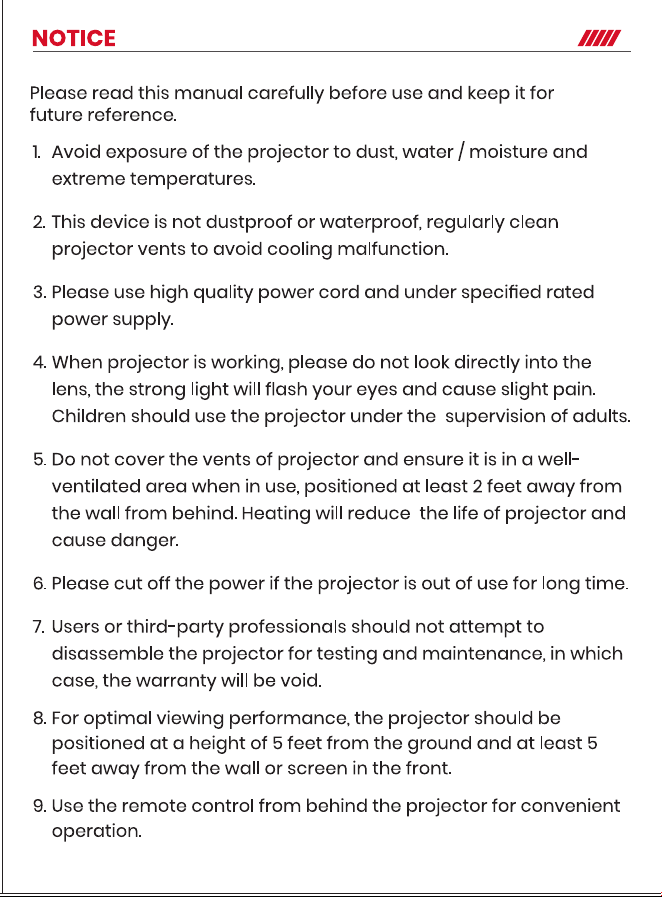 NOTICE

Please read this manual carefully before use and keep it for future reference.

1. Avoid exposure of the projector to dust, water / moisture and extreme temperatures.

2. This device is not dustproof or waterproof, regularly clean projector vents to avoid cooling malfunction.

3. Please use high quality power cord and under specified rated power supply.

4. When projector is working, please do not look directly into the lens, the strong light will flash your eyes and cause slight pain. Children should use the projector under the supervision of adults.

5. Do not cover the vents of projector and ensure it is in a well-ventilated area when in use, positioned at least 2 feet away from the wall from behind. Heating will reduce the life of projector and cause danger.

6. Please cut off the power if the projector is out of use for long time.

7. Users or third-party professionals should not attempt to disassemble the projector for testing and maintenance, in which case, the warranty will be void.

8. For optimal viewing performance, the projector should be positioned at a height of 5 feet from the ground and at least 5 feet away from the wall or screen in the front.

9. Use the remote control from behind the projector for convenient operation.